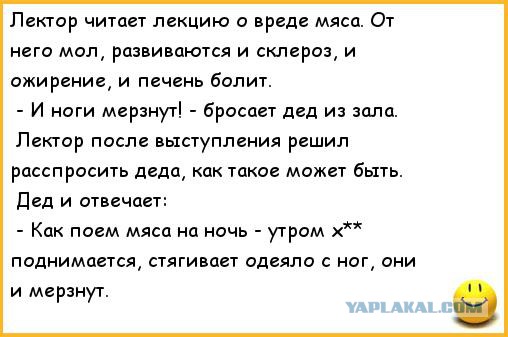 Лектор читает лекцию о вреде мяса. От него мол, развиваются и склероз, и ожирение, и печень болит.

- И ноги мерзнут! - бросает дед из зала.

Лектор после выступления решил расспросить деда, как такое может быть.

Дед и отвечает:

- Как поем мяса на ночь - утром х** поднимается, стягивает одеяло с ног, они и мерзнут.

YAPLAKAL.COM